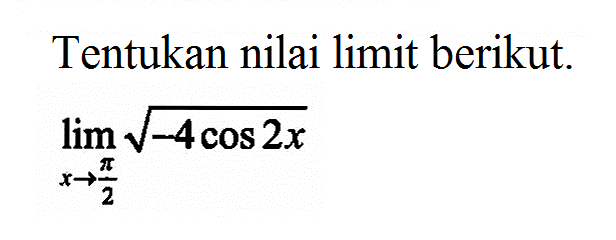 Tentukan nilai limit berikut.

$\lim_{x \to \frac{\pi}{2}} \sqrt{-4 \cos 2x}$